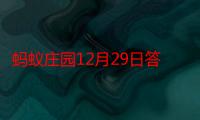 蚂蚁庄园12月29日答